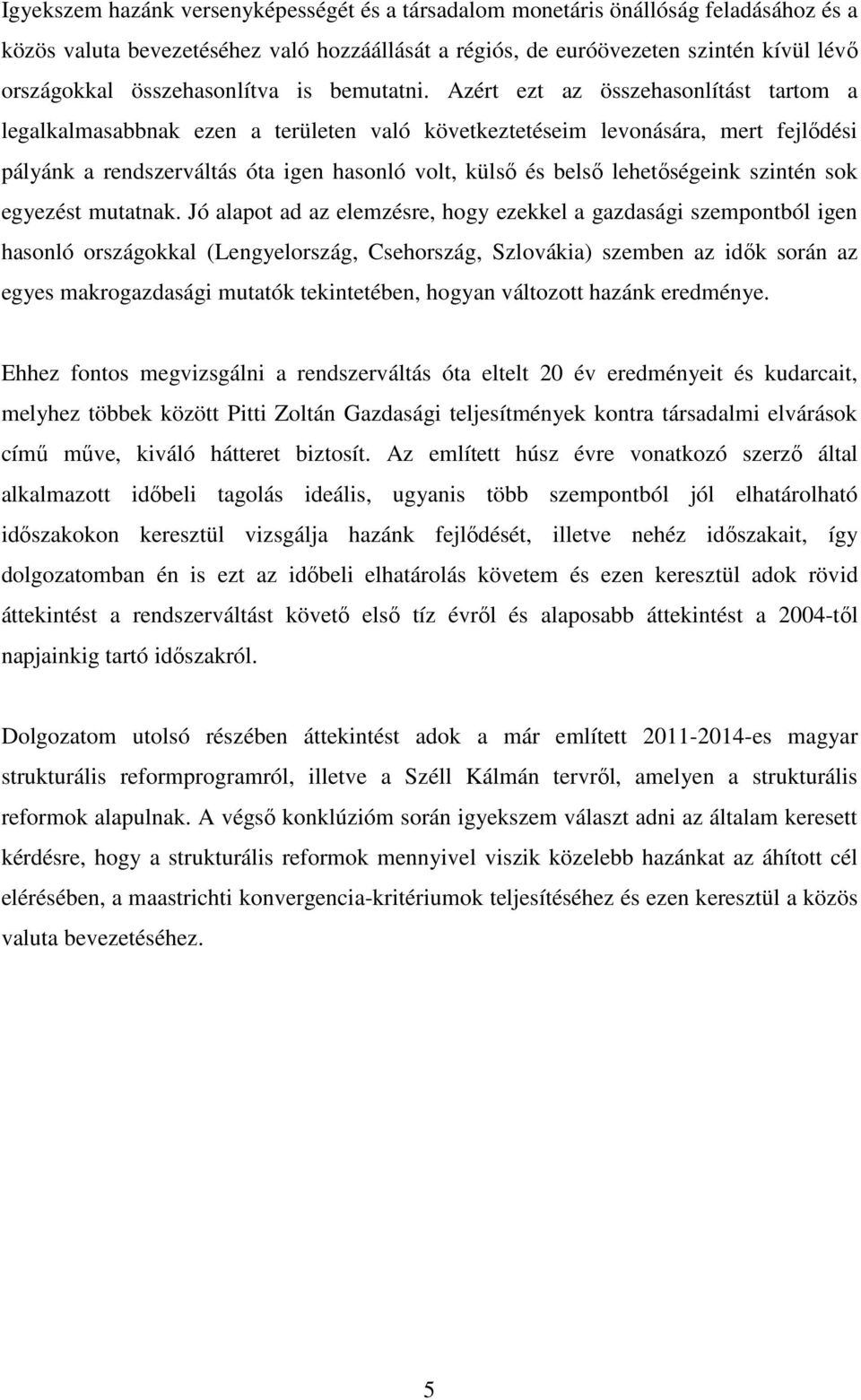 Igyekszem hazánk versenyképességét és a társadalom monetáris önállóság feladásához és a közös valuta bevezetéséhez való hozzáállását a régiós, de euróövezeten szintén kívül lévő országokkal összehasonlítva is bemutatni. Azért ezt az összehasonlítást tartom a legalkalmasabbnak ezen a területen való következtetéseim levonására, mert fejlődési pályánk a rendszerváltás óta igen hasonló volt, külső és belső lehetőségeink szintén sok egyezést mutatnak. Jó alapot ad az elemzésre, hogy ezekkel a gazdasági szempontból igen hasonló országokkal (Lengyelország, Csehország, Szlovákia) szemben az idők során az egyes makrogazdasági mutatók tekintetében, hogyan változott hazánk eredménye.

Ehhez fontos megvizsgálni a rendszerváltás óta eltelt 20 év eredményeit és kudarcait, melyhez többek között Pitti Zoltán Gazdasági teljesítmények kontra társadalmi elvárások című műve, kiváló hátteret biztosít. Az említett húsz évre vonatkozó szerző által alkalmazott időbeli tagolás ideális, ugyanis több szempontból jól elhatárolható időszakokon keresztül vizsgálja hazánk fejlődését, illetve nehéz időszakait, így dolgozatomban én is ezt az időbeli elhatárolás követem és ezen keresztül adok rövid áttekintést a rendszerváltást követő első tíz évről és alaposabb áttekintést a 2004-től napjainkig tartó időszakról.

Dolgozatom utolsó részében áttekintést adok a már említett 2011-2014-es magyar strukturális reformprogramról, illetve a Széll Kálmán tervről, amelyen a strukturális reformok alapulnak. A végső konklúzióm során igyekszem választ adni az általam keresett kérdésre, hogy a strukturális reformok mennyivel viszik közelebb hazánkat az áhított cél elérésében, a maastrichti konvergencia-kritériumok teljesítéséhez és ezen keresztül a közös valuta bevezetéséhez.

5